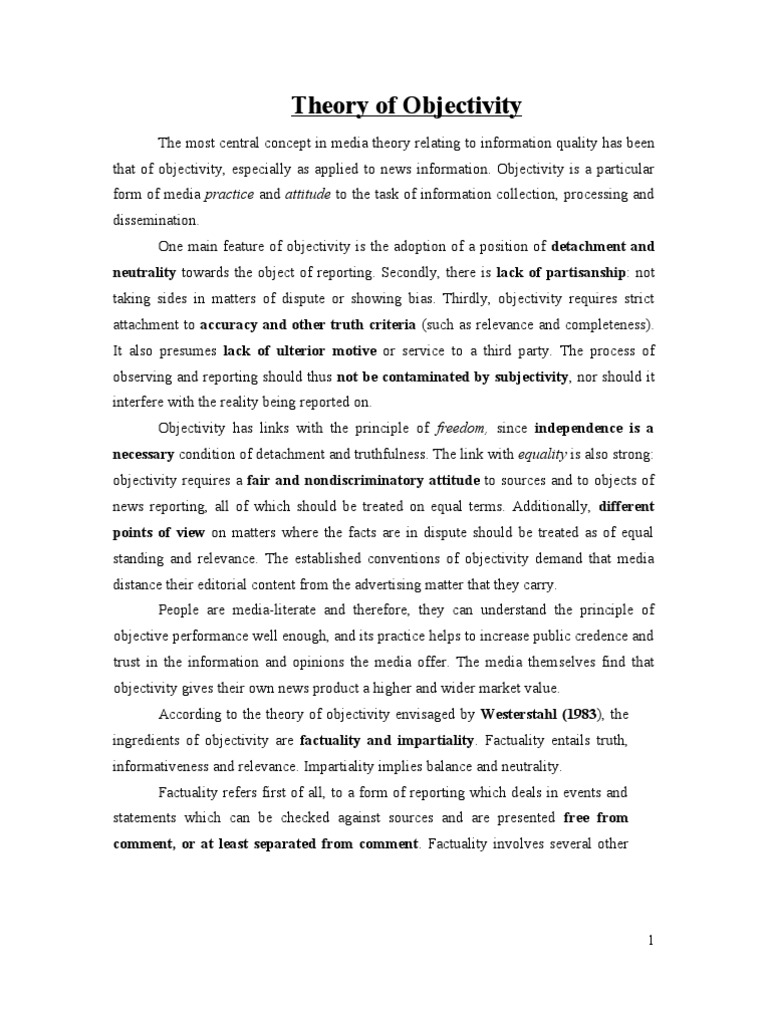 Theory of Objectivity

The most central concept in media theory relating to information quality has been that of objectivity, especially as applied to news information. Objectivity is a particular form of media practice and attitude to the task of information collection, processing and dissemination.

One main feature of objectivity is the adoption of a position of detachment and neutrality towards the object of reporting. Secondly, there is lack of partisanship: not taking sides in matters of dispute or showing bias. Thirdly, objectivity requires strict attachment to accuracy and other truth criteria (such as relevance and completeness). It also presumes lack of ulterior motive or service to a third party. The process of observing and reporting should thus not be contaminated by subjectivity, nor should it interfere with the reality being reported on.

Objectivity has links with the principle of freedom, since independence is a necessary condition of detachment and truthfulness. The link with equality is also strong: objectivity requires a fair and nondiscriminatory attitude to sources and to objects of news reporting, all of which should be treated on equal terms. Additionally, different points of view on matters where the facts are in dispute should be treated as of equal standing and relevance. The established conventions of objectivity demand that media distance their editorial content from the advertising matter that they carry.

People are media-literate and therefore, they can understand the principle of objective performance well enough, and its practice helps to increase public credence and trust in the information and opinions the media offer. The media themselves find that objectivity gives their own news product a higher and wider market value.

According to the theory of objectivity envisaged by Westerstahl (1983), the ingredients of objectivity are factuality and impartiality. Factuality entails truth, informativeness and relevance. Impartiality implies balance and neutrality.

Factuality refers first of all, to a form of reporting which deals in events and statements which can be checked against sources and are presented free from comment, or at least separated from comment. Factuality involves several other

1